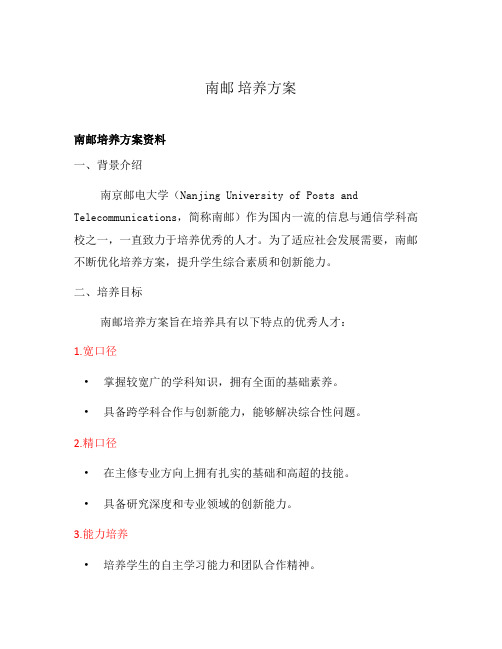 南邮 培养方案

南邮培养方案资料

一、背景介绍

南京邮电大学（Nanjing University of Posts and Telecommunications，简称南邮）作为国内一流的信息与通信学科高校之一，一直致力于培养优秀的人才。为了适应社会发展需要，南邮不断优化培养方案，提升学生综合素质和创新能力。

二、培养目标

南邮培养方案旨在培养具有以下特点的优秀人才：

1.宽口径

• 掌握较宽广的学科知识，拥有全面的基础素养。

• 具备跨学科合作与创新能力，能够解决综合性问题。

2.精口径

• 在主修专业方向上拥有扎实的基础和高超的技能。

• 具备研究深度和专业领域的创新能力。

3.能力培养

• 培养学生的自主学习能力和团队合作精神。